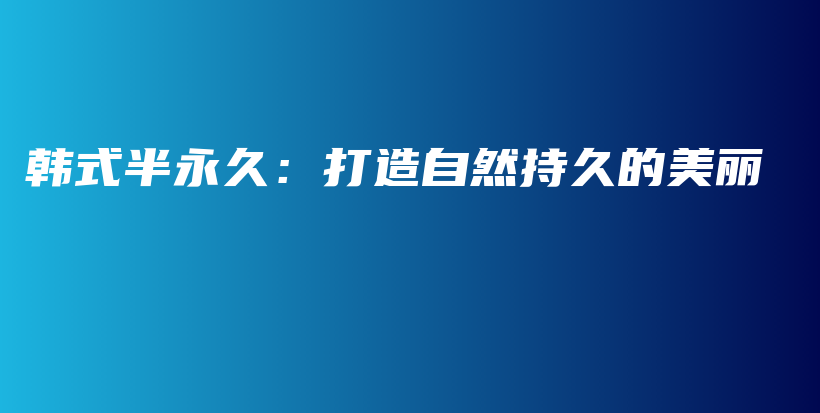 韩式半永久：打造自然持久的美丽